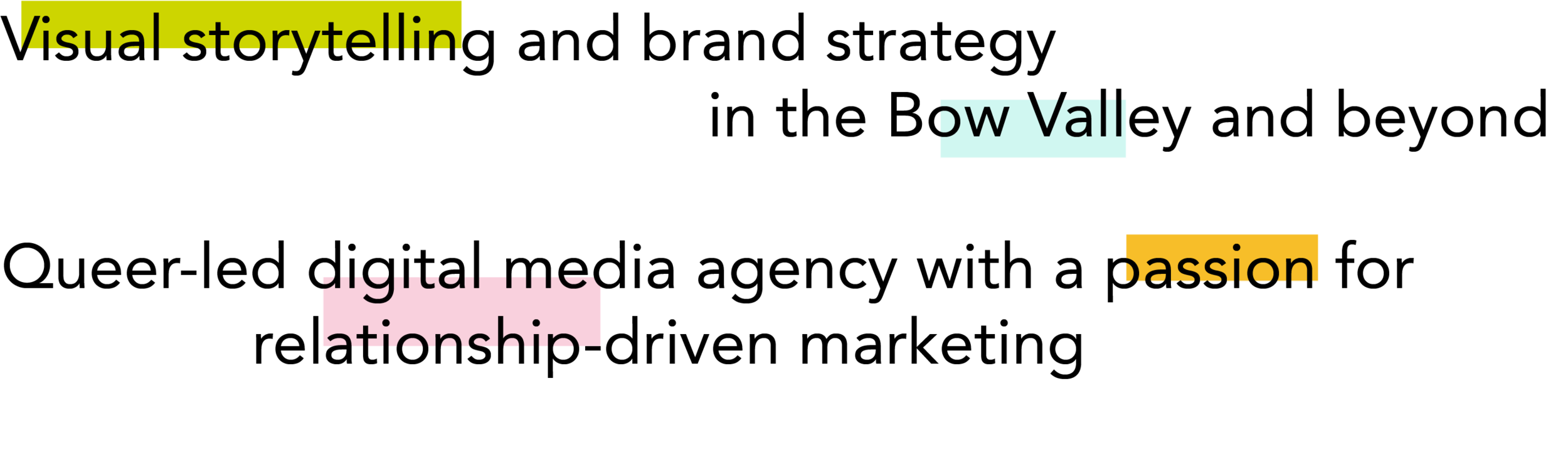 Visual storytelling and brand strategy in the Bow Valley and beyond

Queer-led digital media agency with a passion for relationship-driven marketing